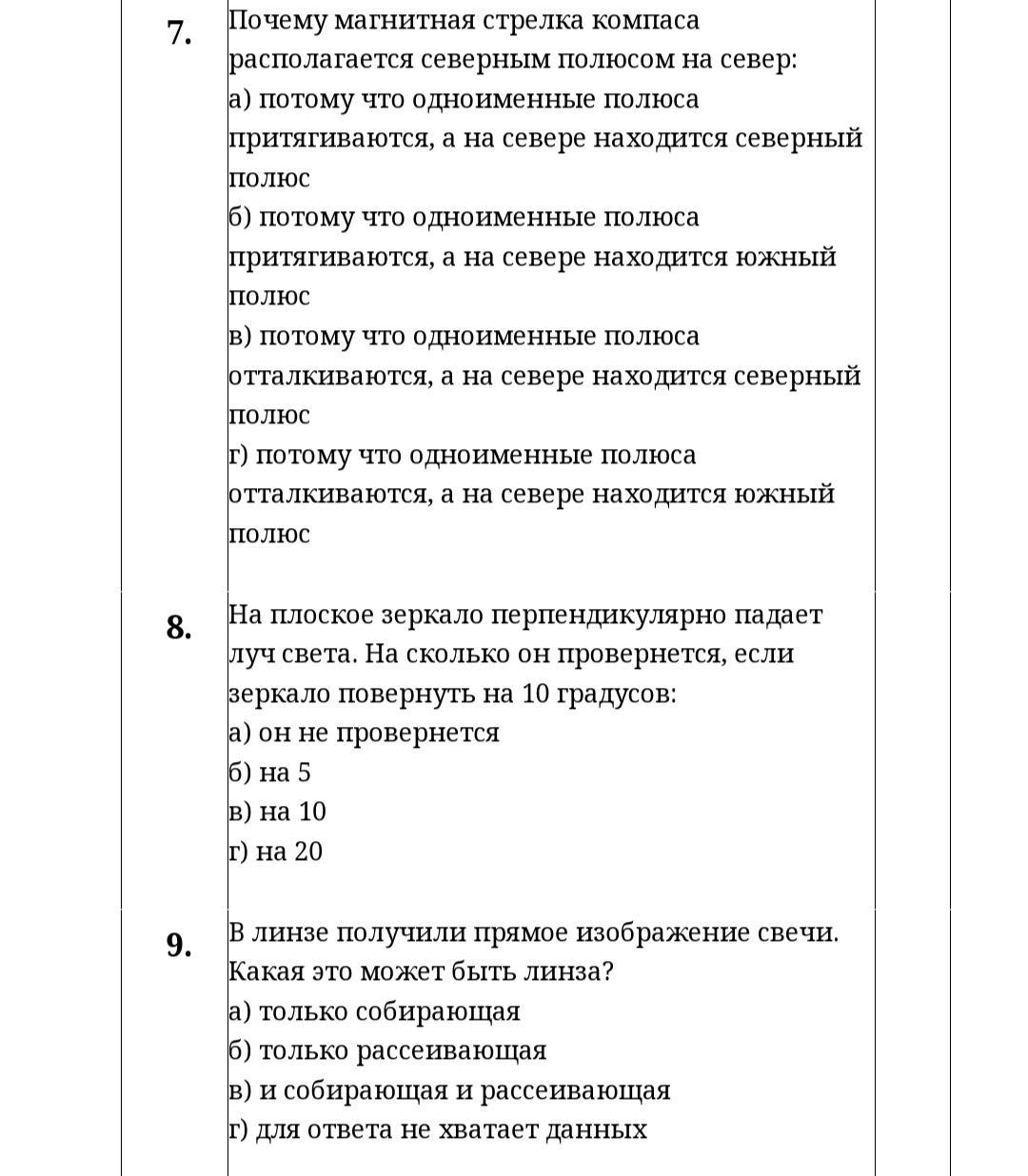 7. Почему магнитная стрелка компаса располагается северным полюсом на север:
а) потому что одноименные полюса притягиваются, а на севере находится северный полюс
б) потому что одноименные полюса притягиваются, а на севере находится южный полюс
в) потому что одноименные полюса отталкиваются, а на севере находится северный полюс
г) потому что одноименные полюса отталкиваются, а на севере находится южный полюс

8. На плоское зеркало перпендикулярно падает луч света. На сколько он провернется, если зеркало повернуть на 10 градусов:
а) он не провернется
б) на 5
в) на 10
г) на 20

9. В линзе получили прямое изображение свечи. Какая это может быть линза?
а) только собирающая
б) только рассеивающая
в) и собирающая и рассеивающая
г) для ответа не хватает данных